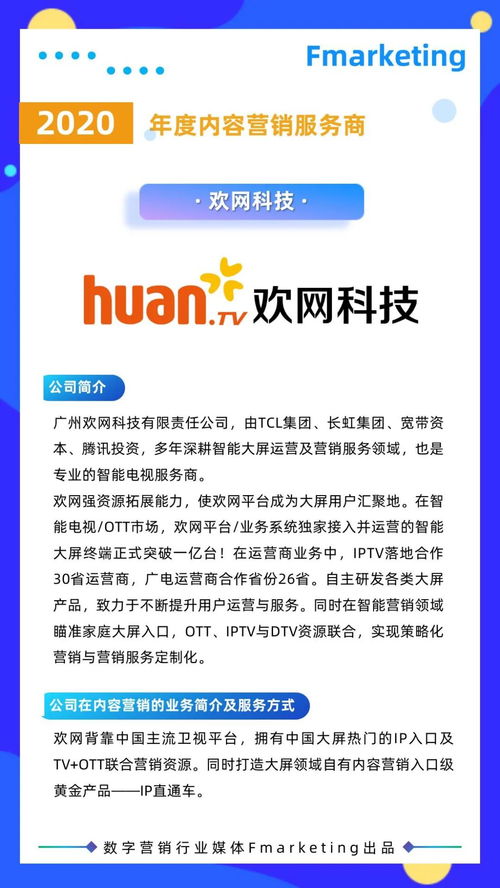 Fmarketing

2020 年度内容营销服务商

· 欢网科技 ·

huan.TV 欢网科技

公司简介

广州欢网科技有限责任公司，由TCL集团、长虹集团、宽带资本、腾讯投资，多年深耕智能大屏运营及营销服务领域，也是专业的智能电视服务商。

欢网强资源拓展能力，使欢网平台成为大屏用户汇聚地。在智能电视/OTT市场，欢网平台/业务系统独家接入并运营的智能大屏终端正式突破一亿台！在运营商业务中，IPTV落地合作30省运营商，广电运营商合作省份26省。自主研发各类大屏产品，致力于不断提升用户运营与服务。同时在智能营销领域瞄准家庭大屏入口，OTT、IPTV与DTV资源联合，实现策略化营销与营销服务定制化。

公司在内容营销的业务简介及服务方式

欢网背靠中国主流卫视平台，拥有中国大屏热门的IP入口及TV+OTT联合营销资源。同时打造大屏领域自有内容营销入口级黄金产品——IP直通车。

数字营销行业媒体Fmarketing出品